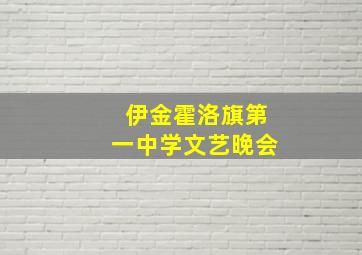 伊金霍洛旗第一中学文艺晚会